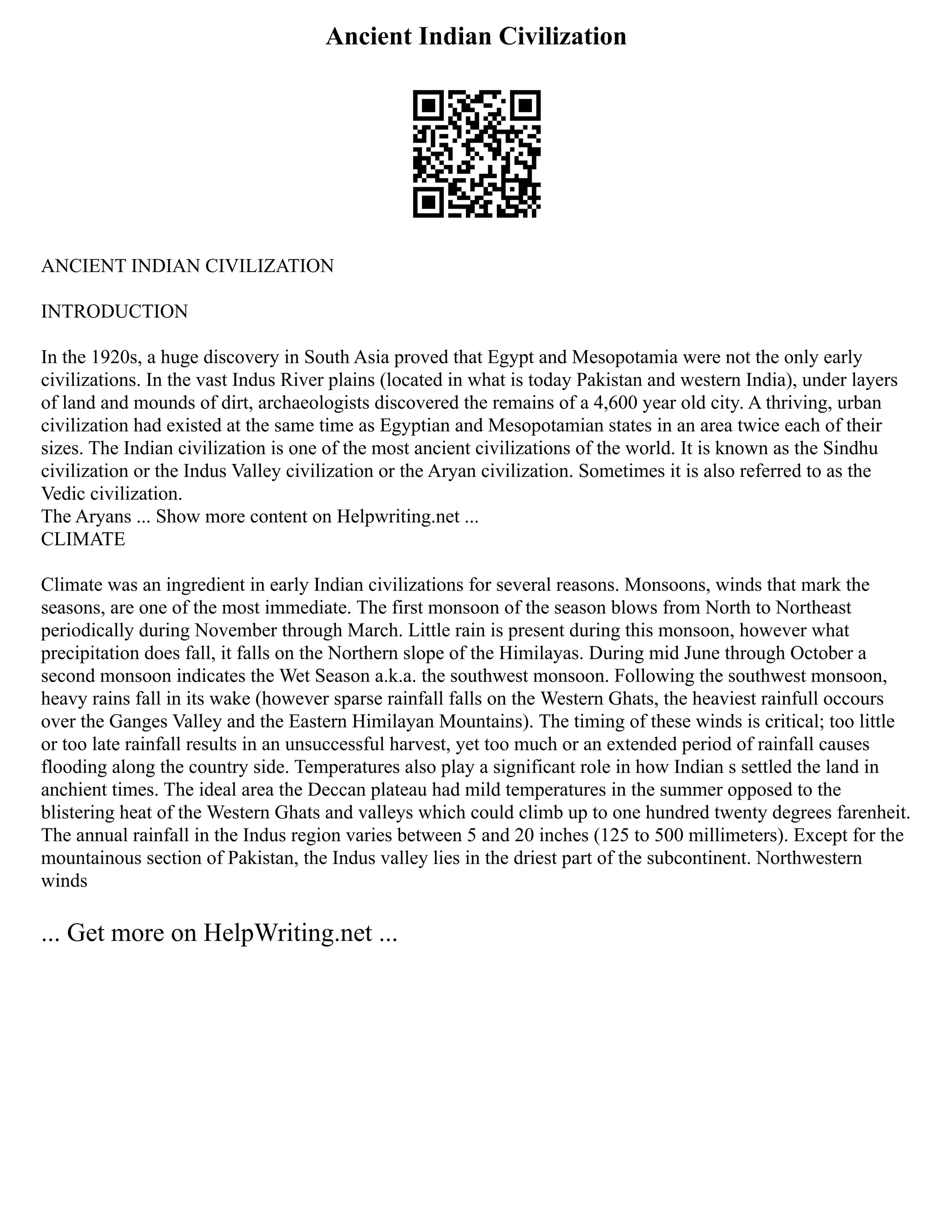 Ancient Indian Civilization

ANCIENT INDIAN CIVILIZATION

INTRODUCTION

In the 1920s, a huge discovery in South Asia proved that Egypt and Mesopotamia were not the only early civilizations. In the vast Indus River plains (located in what is today Pakistan and western India), under layers of land and mounds of dirt, archaeologists discovered the remains of a 4,600 year old city. A thriving, urban civilization had existed at the same time as Egyptian and Mesopotamian states in an area twice each of their sizes. The Indian civilization is one of the most ancient civilizations of the world. It is known as the Sindhu civilization or the Indus Valley civilization or the Aryan civilization. Sometimes it is also referred to as the Vedic civilization.
The Aryans ... Show more content on Helpwriting.net ...
CLIMATE

Climate was an ingredient in early Indian civilizations for several reasons. Monsoons, winds that mark the seasons, are one of the most immediate. The first monsoon of the season blows from North to Northeast periodically during November through March. Little rain is present during this monsoon, however what precipitation does fall, it falls on the Northern slope of the Himilayas. During mid June through October a second monsoon indicates the Wet Season a.k.a. the southwest monsoon. Following the southwest monsoon, heavy rains fall in its wake (however sparse rainfall falls on the Western Ghats, the heaviest rainfull occours over the Ganges Valley and the Eastern Himilayan Mountains). The timing of these winds is critical; too little or too late rainfall results in an unsuccessful harvest, yet too much or an extended period of rainfall causes flooding along the country side. Temperatures also play a significant role in how Indian s settled the land in anchient times. The ideal area the Deccan plateau had mild temperatures in the summer opposed to the blistering heat of the Western Ghats and valleys which could climb up to one hundred twenty degrees farenheit. The annual rainfall in the Indus region varies between 5 and 20 inches (125 to 500 millimeters). Except for the mountainous section of Pakistan, the Indus valley lies in the driest part of the subcontinent. Northwestern winds

... Get more on HelpWriting.net ...